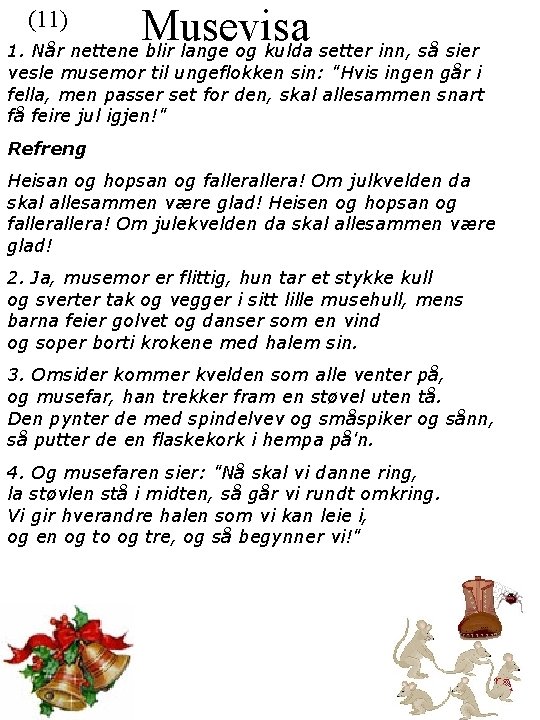 (11) Musevisa

1. Når nettene blir lange og kulda setter inn, så sier vesle musemor til ungeflokken sin: "Hvis ingen går i fella, men passer set for den, skal allesammen snart få feire jul igjen!"

Refreng

Heisan og hopsan og fallerallera! Om julkvelden da skal allesammen være glad! Heisen og hopsan og fallerallera! Om julekvelden da skal allesammen være glad!

2. Ja, musemor er flittig, hun tar et stykke kull og sverter tak og vegger i sitt lille musehull, mens barna feier golvet og danser som en vind og soper borti krokene med halem sin.

3. Omsider kommer kvelden som alle venter på, og musefar, han trekker fram en støvel uten tå. Den pynter de med spindelvev og småspiker og sånn, så putter de en flaskekork i hempa på'n.

4. Og musefaren sier: "Nå skal vi danne ring, la støvlen stå i midten, så går vi rundt omkring. Vi gir hverandre halen som vi kan leie i, og en og to og tre, og så begynner vi!"